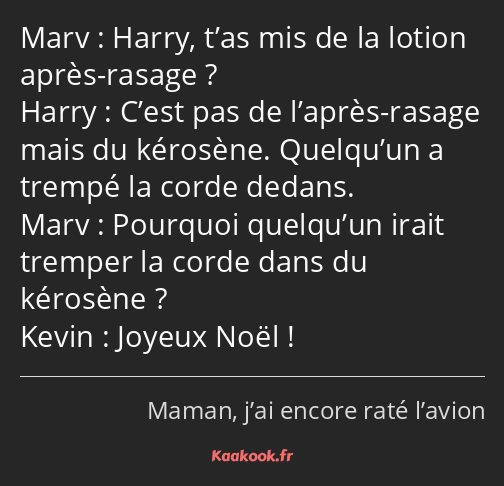 Marv : Harry, t’as mis de la lotion après-rasage ?
Harry : C’est pas de l’après-rasage mais du kérosène. Quelqu’un a trempé la corde dedans.
Marv : Pourquoi quelqu’un irait tremper la corde dans du kérosène ?
Kevin : Joyeux Noël !

Maman, j’ai encore raté l’avion

Kaakook.fr